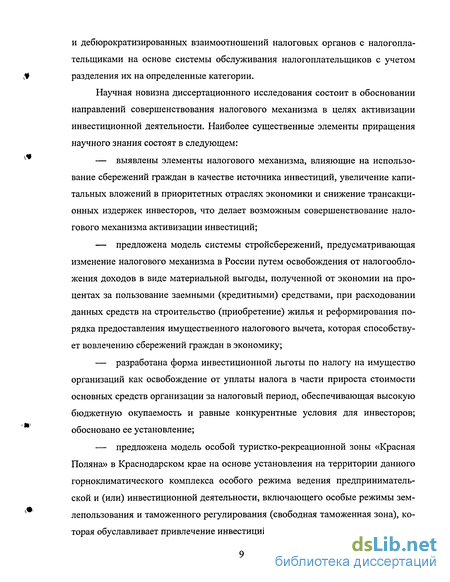 и дебюрократизированных взаимоотношений налоговых органов с налогоплательщиками на основе системы обслуживания налогоплательщиков с учетом разделения их на определенные категории.

Научная новизна диссертационного исследования состоит в обосновании направлений совершенствования налогового механизма в целях активизации инвестиционной деятельности. Наиболее существенные элементы приращения научного знания состоят в следующем:

— выявлены элементы налогового механизма, влияющие на использование сбережений граждан в качестве источника инвестиций, увеличение капитальных вложений в приоритетных отраслях экономики и снижение трансакционных издержек инвесторов, что делает возможным совершенствование налогового механизма активизации инвестиций;

— предложена модель системы стройсбережений, предусматривающая изменение налогового механизма в России путем освобождения от налогообложения доходов в виде материальной выгоды, полученной от экономии на процентах за пользование заемными (кредитными) средствами, при расходовании данных средств на строительство (приобретение) жилья и реформирования порядка предоставления имущественного налогового вычета, которая способствует вовлечению сбережений граждан в экономику;

— разработана форма инвестиционной льготы по налогу на имущество организаций как освобождение от уплаты налога в части прироста стоимости основных средств организации за налоговый период, обеспечивающая высокую бюджетную окупаемость и равные конкурентные условия для инвесторов; обосновано ее установление;

— предложена модель особой туристко-рекреационной зоны «Красная Поляна» в Краснодарском крае на основе установления на территории данного горноклиматического комплекса особого режима ведения предпринимательской и (или) инвестиционной деятельности, включающего особые режимы землепользования и таможенного регулирования (свободная таможенная зона), которая обуславливает привлечение инвестиций

9

dsLib.net
библиотека диссертаций